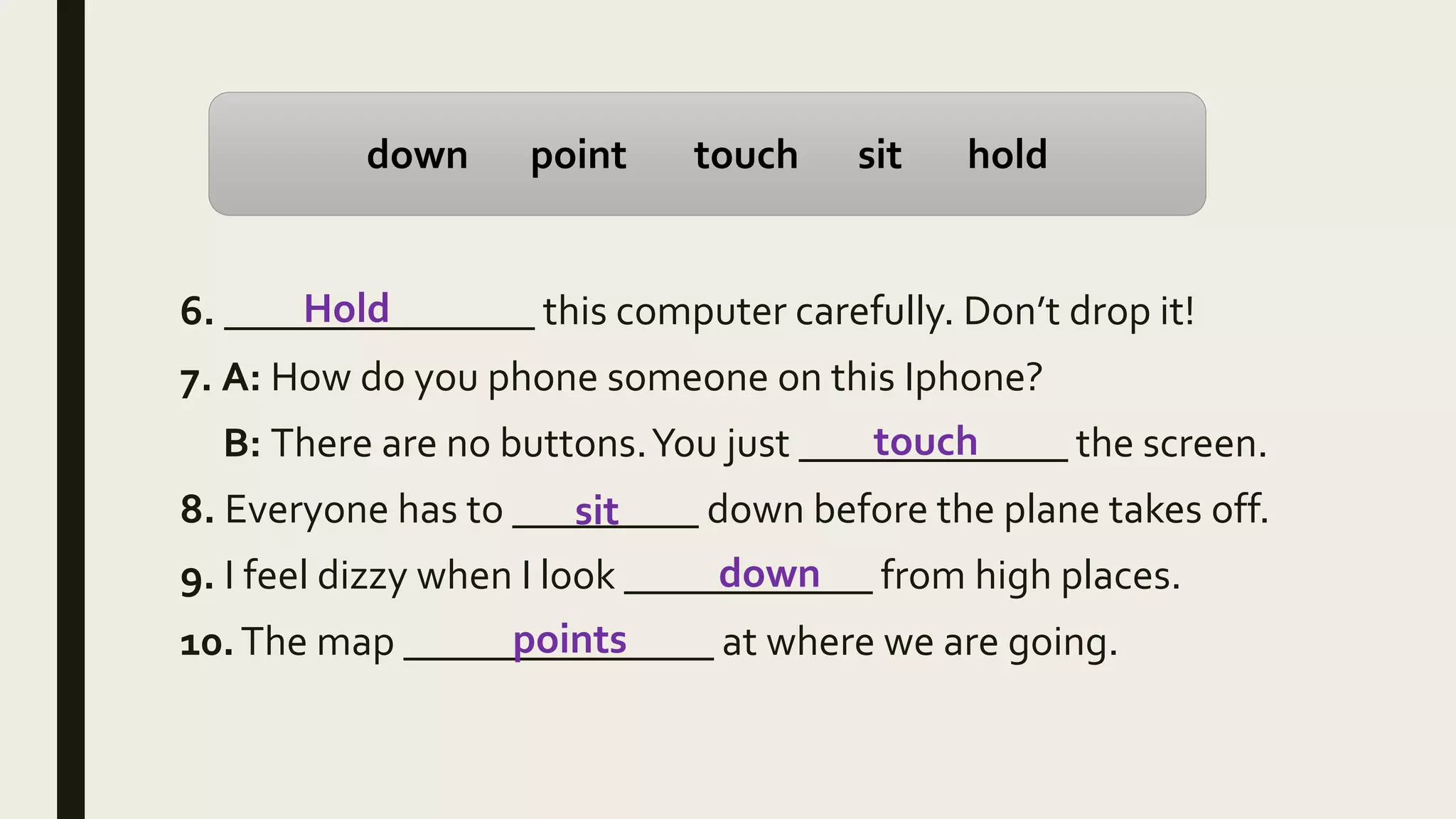 down point touch sit hold

6. Hold this computer carefully. Don't drop it!

7. A: How do you phone someone on this Iphone?

B: There are no buttons. You just touch the screen.

8. Everyone has to sit down before the plane takes off.

9. I feel dizzy when I look down from high places.

10. The map points at where we are going.